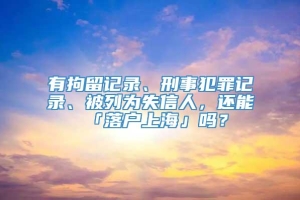 有拘留记录、刑事犯罪记录、被列为失信人，还能「落户上海」吗？